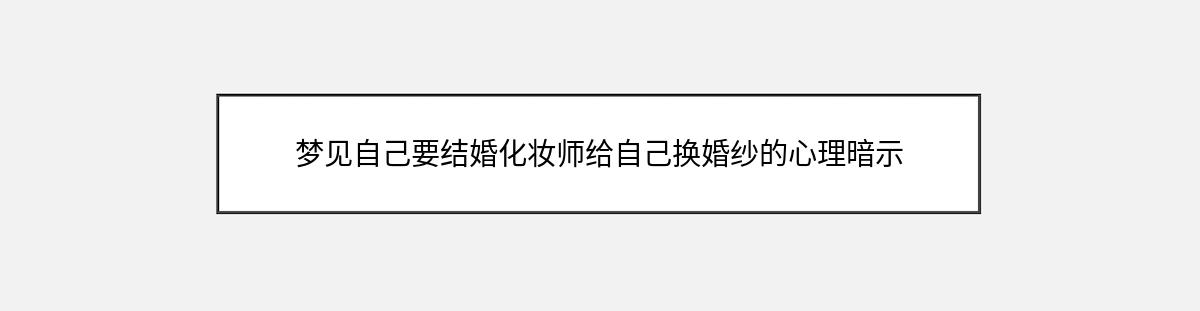 梦见自己要结婚化妆师给自己换婚纱的心理暗示